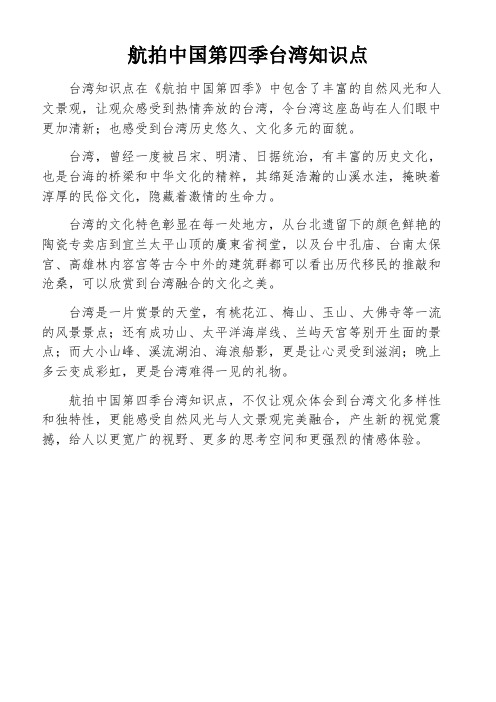 航拍中国第四季台湾知识点

台湾知识点在《航拍中国第四季》中包含了丰富的自然风光和人文景观，让观众感受到热情奔放的台湾，令台湾这座岛屿在人们眼中更加清新；也感受到台湾历史悠久、文化多元的面貌。

台湾，曾经一度被吕宋、明清、日据统治，有丰富的历史文化，也是台海的桥梁和中华文化的精粹，其绵延浩瀚的山溪水洼，掩映着淳厚的民俗文化，隐藏着激情的生命力。

台湾的文化特色彰显在每一处地方，从台北遗留下的颜色鲜艳的陶瓷专卖店到宜兰太平山顶的廣東省祠堂，以及台中孔庙、台南太保宫、高雄林内容宫等古今中外的建筑群都可以看出历代移民的推敲和沧桑，可以欣赏到台湾融合的文化之美。

台湾是一片赏景的天堂，有桃花江、梅山、玉山、大佛寺等一流的风景景点；还有成功山、太平洋海岸线、兰屿天宫等别开生面的景点；而大小山峰、溪流湖泊、海浪船影，更是让心灵受到滋润；晚上多云变成彩虹，更是台湾难得一见的礼物。

航拍中国第四季台湾知识点，不仅让观众体会到台湾文化多样性和独特性，更能感受自然风光与人文景观完美融合，产生新的视觉震撼，给人以更宽广的视野、更多的思考空间和更强烈的情感体验。